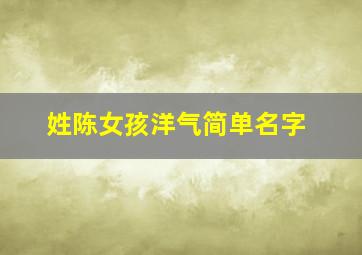 姓陈女孩洋气简单名字